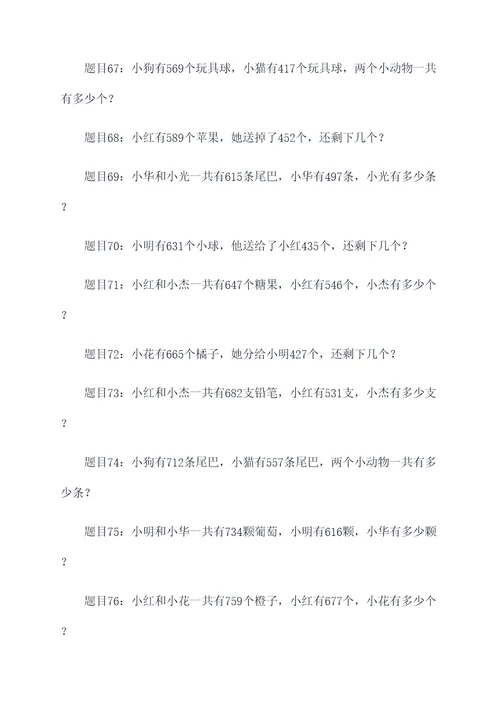 题目67：小狗有569个玩具球，小猫有417个玩具球，两个小动物一共有多少个？

题目68：小红有589个苹果，她送掉了452个，还剩下几个？

题目69：小华和小光一共有615条尾巴，小华有497条，小光有多少条？

题目70：小明有631个小球，他送给了小红435个，还剩下几个？

题目71：小红和小杰一共有647个糖果，小红有546个，小杰有多少个？

题目72：小花有665个橘子，她分给小明427个，还剩下几个？

题目73：小红和小杰一共有682支铅笔，小红有531支，小杰有多少支？

题目74：小狗有712条尾巴，小猫有557条尾巴，两个小动物一共有多少条？

题目75：小明和小华一共有734颗葡萄，小明有616颗，小华有多少颗？

题目76：小红和小花一共有759个橙子，小红有677个，小花有多少个？